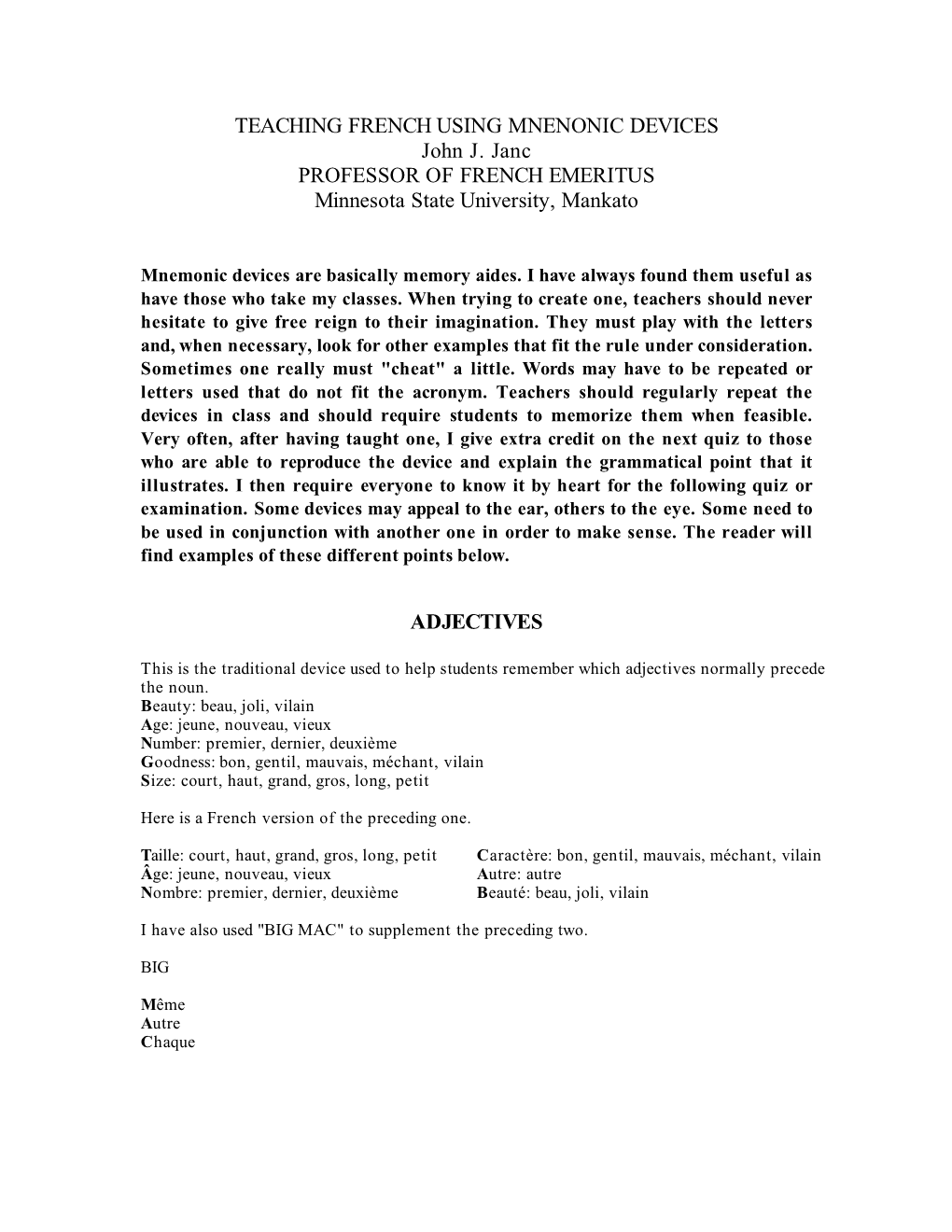 TEACHING FRENCH USING MNENONIC DEVICES
John J. Janc
PROFESSOR OF FRENCH EMERITUS
Minnesota State University, Mankato

Mnemonic devices are basically memory aides. I have always found them useful as have those who take my classes. When trying to create one, teachers should never hesitate to give free reign to their imagination. They must play with the letters and, when necessary, look for other examples that fit the rule under consideration. Sometimes one really must "cheat" a little. Words may have to be repeated or letters used that do not fit the acronym. Teachers should regularly repeat the devices in class and should require students to memorize them when feasible. Very often, after having taught one, I give extra credit on the next quiz to those who are able to reproduce the device and explain the grammatical point that it illustrates. I then require everyone to know it by heart for the following quiz or examination. Some devices may appeal to the ear, others to the eye. Some need to be used in conjunction with another one in order to make sense. The reader will find examples of these different points below.

ADJECTIVES

This is the traditional device used to help students remember which adjectives normally precede the noun.
Beauty: beau, joli, vilain
Age: jeune, nouveau, vieux
Number: premier, dernier, deuxième
Goodness: bon, gentil, mauvais, méchant, vilain
Size: court, haut, grand, gros, long, petit

Here is a French version of the preceding one.

Taille: court, haut, grand, gros, long, petit
Âge: jeune, nouveau, vieux
Nombre: premier, dernier, deuxième

Caractère: bon, gentil, mauvais, méchant, vilain
Autre: autre
Beauté: beau, joli, vilain

I have also used "BIG MAC" to supplement the preceding two.

BIG

Même
Autre
Chaque